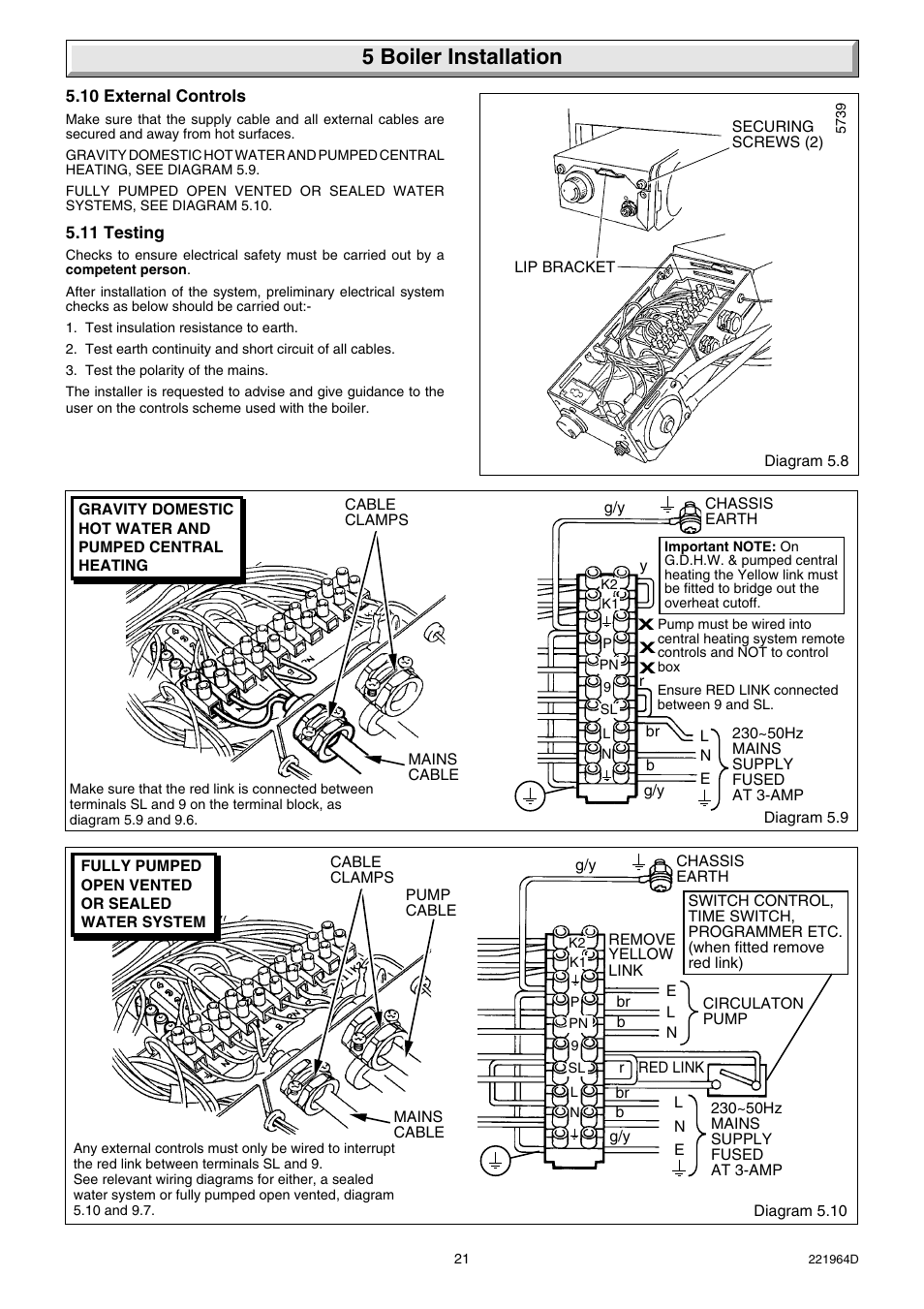 5 Boiler Installation

5.10 External Controls

Make sure that the supply cable and all external cables are secured and away from hot surfaces.

GRAVITY DOMESTIC HOT WATER AND PUMPED CENTRAL HEATING, SEE DIAGRAM 5.9.

FULLY PUMPED OPEN VENTED OR SEALED WATER SYSTEMS, SEE DIAGRAM 5.10.

5.11 Testing

Checks to ensure electrical safety must be carried out by a competent person.

After installation of the system, preliminary electrical system checks as below should be carried out:-

1. Test insulation resistance to earth.
2. Test earth continuity and short circuit of all cables.
3. Test the polarity of the mains.

The installer is requested to advise and give guidance to the user on the controls scheme used with the boiler.

5739

SECURING SCREWS (2)

LIP BRACKET

Diagram 5.8

GRAVITY DOMESTIC HOT WATER AND PUMPED CENTRAL HEATING

CABLE CLAMPS

MAINS CABLE

Make sure that the red link is connected between terminals SL and 9 on the terminal block, as diagram 5.9 and 9.6.

g/y

CHASSIS EARTH

Important NOTE: On G.D.H.W. & pumped central heating the Yellow link must be fitted to bridge out the overheat cutoff.

y

K2
K1
P
PN
9
SL
L
N

Pump must be wired into central heating system remote controls and NOT to control box

r

Ensure RED LINK connected between 9 and SL.

br
b
g/y

L
N
E

230~50Hz MAINS SUPPLY FUSED AT 3-AMP

Diagram 5.9

FULLY PUMPED OPEN VENTED OR SEALED WATER SYSTEM

CABLE CLAMPS

PUMP CABLE

MAINS CABLE

Any external controls must only be wired to interrupt the red link between terminals SL and 9.
See relevant wiring diagrams for either, a sealed water system or fully pumped open vented, diagram 5.10 and 9.7.

g/y

CHASSIS EARTH

SWITCH CONTROL, TIME SWITCH, PROGRAMMER ETC. (when fitted remove red link)

K2
K1
P
PN
9
SL
L
N

REMOVE YELLOW LINK

br
b

E
L
N

CIRCULATON PUMP

r

RED LINK

br
b
g/y

L
N
E

230~50Hz MAINS SUPPLY FUSED AT 3-AMP

Diagram 5.10

21

221964D